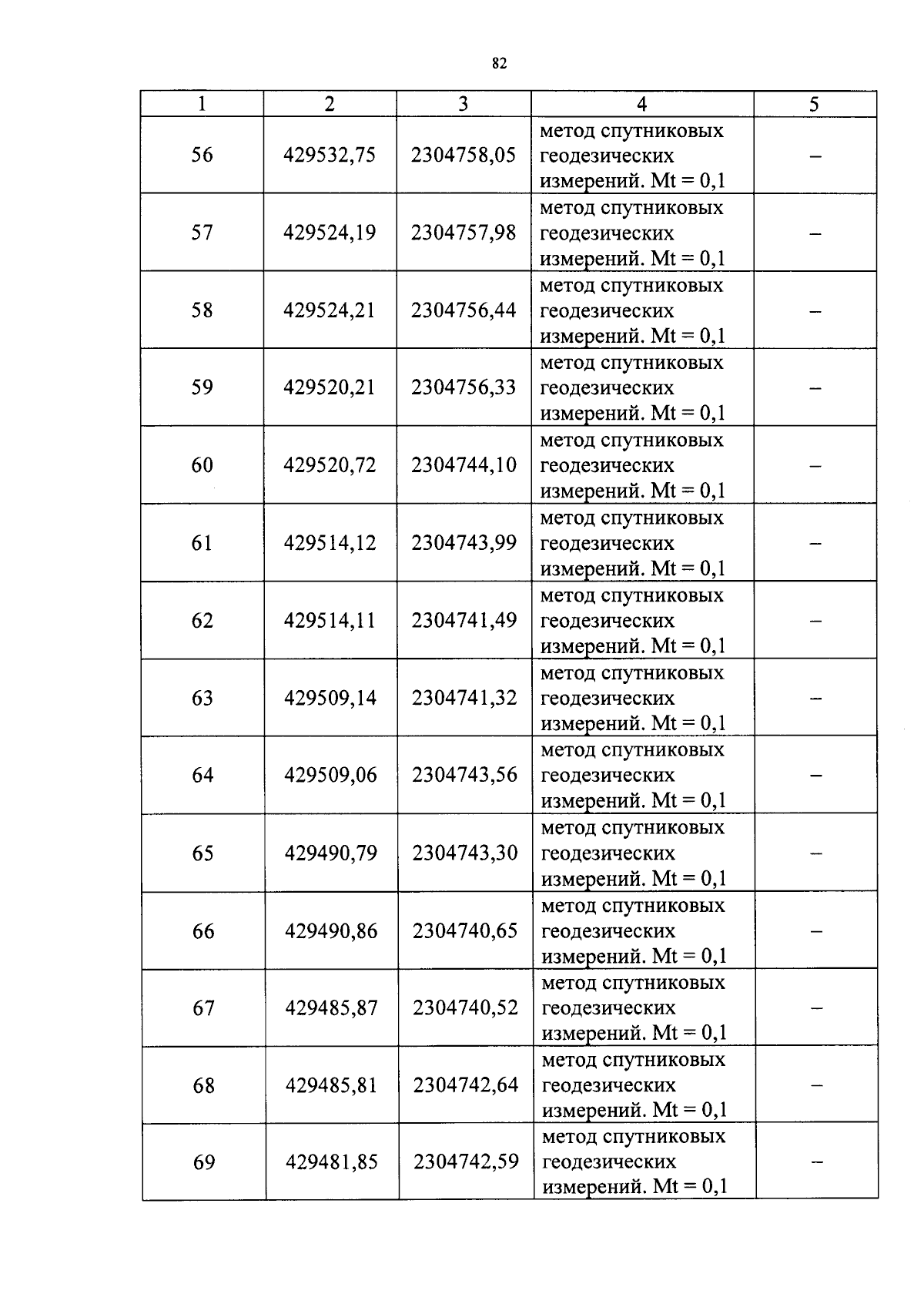 82

| 1 | 2 | 3 | 4 | 5 |
|---|---|---|---|---|
| 56 | 429532,75 | 2304758,05 | метод спутниковых геодезических измерений. Mt = 0,1 | – |
| 57 | 429524,19 | 2304757,98 | метод спутниковых геодезических измерений. Mt = 0,1 | – |
| 58 | 429524,21 | 2304756,44 | метод спутниковых геодезических измерений. Mt = 0,1 | – |
| 59 | 429520,21 | 2304756,33 | метод спутниковых геодезических измерений. Mt = 0,1 | – |
| 60 | 429520,72 | 2304744,10 | метод спутниковых геодезических измерений. Mt = 0,1 | – |
| 61 | 429514,12 | 2304743,99 | метод спутниковых геодезических измерений. Mt = 0,1 | – |
| 62 | 429514,11 | 2304741,49 | метод спутниковых геодезических измерений. Mt = 0,1 | – |
| 63 | 429509,14 | 2304741,32 | метод спутниковых геодезических измерений. Mt = 0,1 | – |
| 64 | 429509,06 | 2304743,56 | метод спутниковых геодезических измерений. Mt = 0,1 | – |
| 65 | 429490,79 | 2304743,30 | метод спутниковых геодезических измерений. Mt = 0,1 | – |
| 66 | 429490,86 | 2304740,65 | метод спутниковых геодезических измерений. Mt = 0,1 | – |
| 67 | 429485,87 | 2304740,52 | метод спутниковых геодезических измерений. Mt = 0,1 | – |
| 68 | 429485,81 | 2304742,64 | метод спутниковых геодезических измерений. Mt = 0,1 | – |
| 69 | 429481,85 | 2304742,59 | метод спутниковых геодезических измерений. Mt = 0,1 | – |